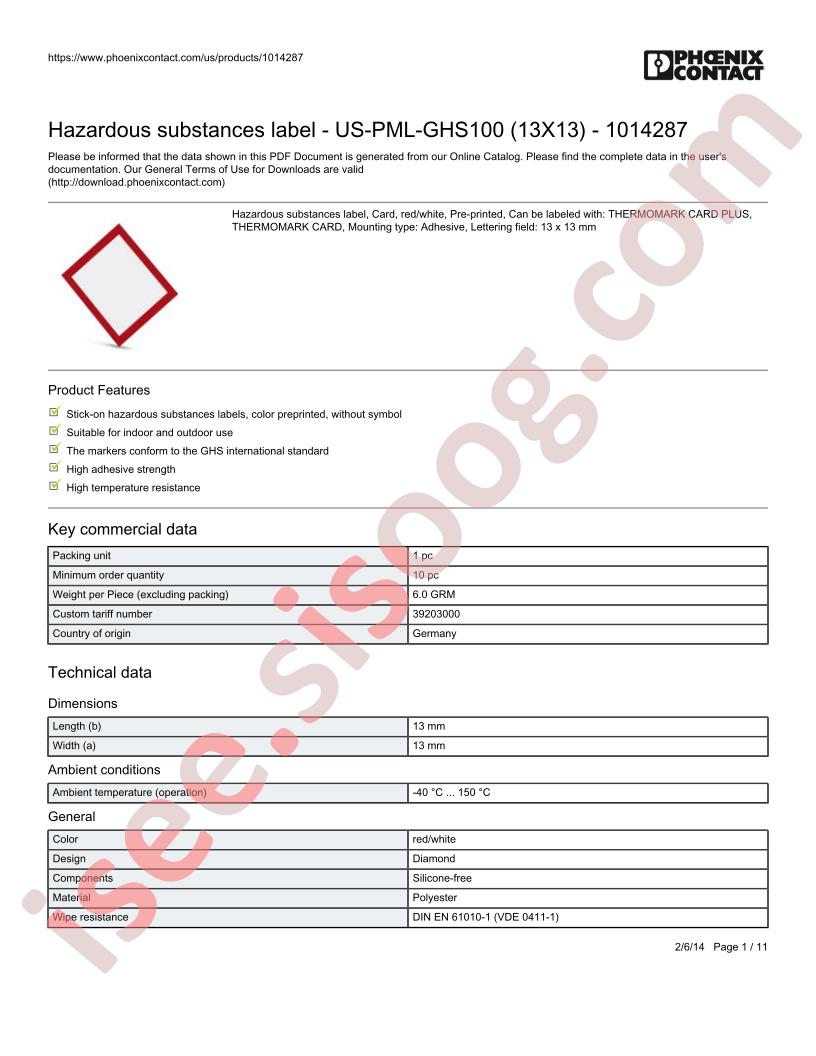 https://www.phoenixcontact.com/us/products/1014287

PHOENIX CONTACT

Hazardous substances label - US-PML-GHS100 (13X13) - 1014287

Please be informed that the data shown in this PDF Document is generated from our Online Catalog. Please find the complete data in the user's documentation. Our General Terms of Use for Downloads are valid (http://download.phoenixcontact.com)

Hazardous substances label, Card, red/white, Pre-printed, Can be labeled with: THERMOMARK CARD PLUS, THERMOMARK CARD, Mounting type: Adhesive, Lettering field: 13 x 13 mm

Product Features

Stick-on hazardous substances labels, color preprinted, without symbol
Suitable for indoor and outdoor use
The markers conform to the GHS international standard
High adhesive strength
High temperature resistance

Key commercial data

| Packing unit | 1 pc |
|---|---|
| Minimum order quantity | 10 pc |
| Weight per Piece (excluding packing) | 6.0 GRM |
| Custom tariff number | 39203000 |
| Country of origin | Germany |

Technical data

Dimensions

| Length (b) | 13 mm |
|---|---|
| Width (a) | 13 mm |

Ambient conditions

| Ambient temperature (operation) | -40 °C ... 150 °C |
|---|---|

General

| Color | red/white |
|---|---|
| Design | Diamond |
| Components | Silicone-free |
| Material | Polyester |
| Wipe resistance | DIN EN 61010-1 (VDE 0411-1) |

2/6/14 Page 1 / 11

isee.sisoog.com